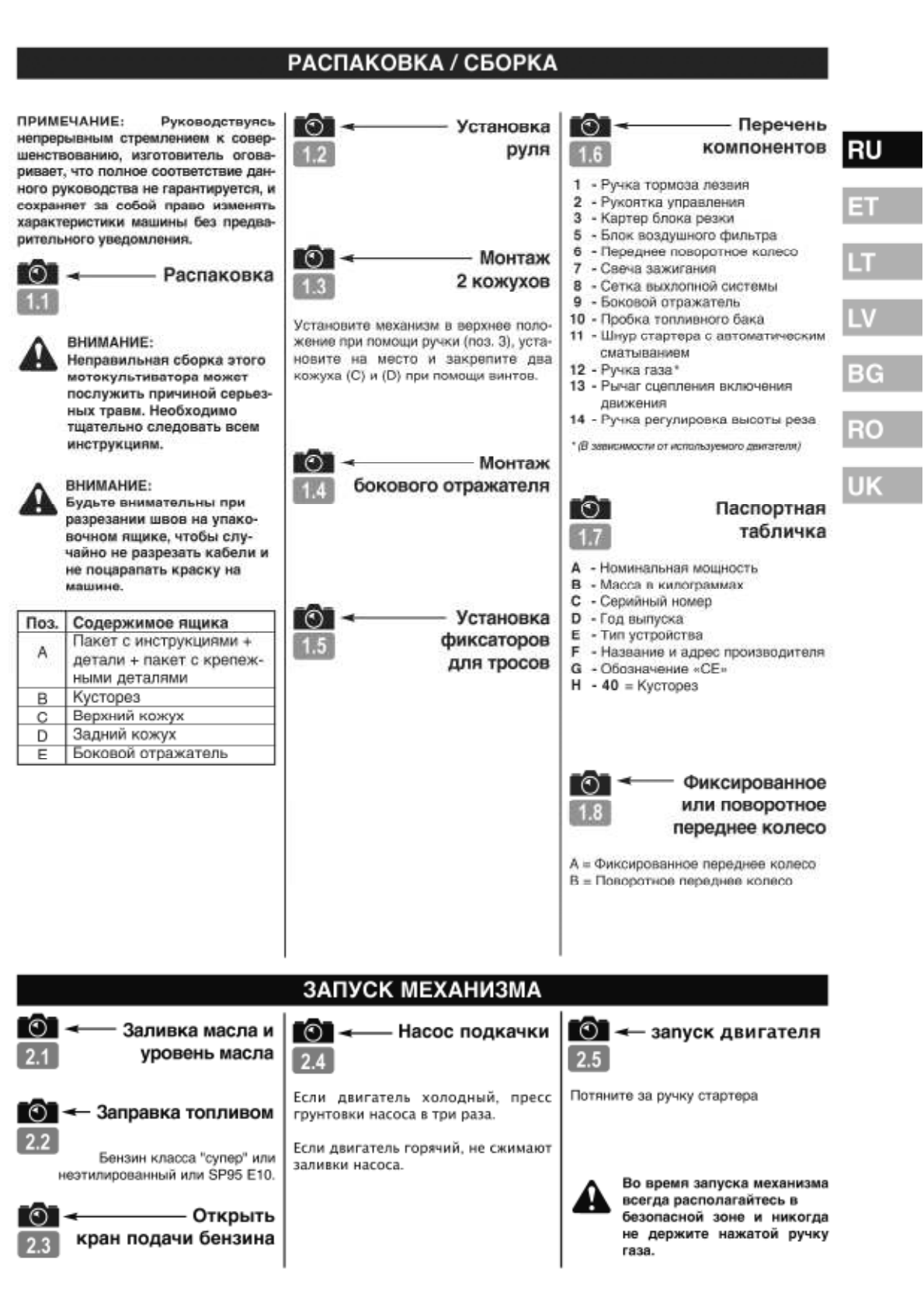 РАСПАКОВКА / СБОРКА

ПРИМЕЧАНИЕ: Руководствуясь непрерывным стремлением к совершенствованию, изготовитель оговаривает, что полное соответствие данного руководства не гарантируется, и сохраняет за собой право изменять характеристики машины без предварительного уведомления.

1.1 Распаковка

ВНИМАНИЕ:
Неправильная сборка этого мотокультиватора может послужить причиной серьезных травм. Необходимо тщательно следовать всем инструкциям.

ВНИМАНИЕ:
Будьте внимательны при разрезании швов на упаковочном ящике, чтобы случайно не разрезать кабели и не поцарапать краску на машине.

| Поз. | Содержимое ящика |
|---|---|
| A | Пакет с инструкциями + детали + пакет с крепежными деталями |
| B | Кусторез |
| C | Верхний кожух |
| D | Задний кожух |
| E | Боковой отражатель |

1.2 Установка руля

1.3 Монтаж 2 кожухов

Установите механизм в верхнее положение при помощи ручки (поз. 3), установите на место и закрепите два кожуха (C) и (D) при помощи винтов.

1.4 Монтаж бокового отражателя

1.5 Установка фиксаторов для тросов

1.6 Перечень компонентов

1 - Ручка тормоза лезвия
2 - Рукоятка управления
3 - Картер блока резки
5 - Блок воздушного фильтра
6 - Переднее поворотное колесо
7 - Свеча зажигания
8 - Сетка выхлопной системы
9 - Боковой отражатель
10 - Пробка топливного бака
11 - Шнур стартера с автоматическим сматыванием
12 - Ручка газа*
13 - Рычаг сцепления включения движения
14 - Ручка регулировка высоты реза

* (В зависимости от используемого двигателя)

1.7 Паспортная табличка

A - Номинальная мощность
B - Масса в килограммах
C - Серийный номер
D - Год выпуска
E - Тип устройства
F - Название и адрес производителя
G - Обозначение «CE»
H - 40 = Кусторез

1.8 Фиксированное или поворотное переднее колесо

A = Фиксированное переднее колесо
B = Поворотное переднее колесо

RU
ET
LT
LV
BG
RO
UK

ЗАПУСК МЕХАНИЗМА

2.1 Заливка масла и уровень масла

2.2 Заправка топливом

Бензин класса "супер" или неэтилированный или SP95 E10.

2.3 Открыть кран подачи бензина

2.4 Насос подкачки

Если двигатель холодный, пресс грунтовки насоса в три раза.

Если двигатель горячий, не сжимают заливки насоса.

2.5 запуск двигателя

Потяните за ручку стартера

Во время запуска механизма всегда располагайтесь в безопасной зоне и никогда не держите нажатой ручку газа.